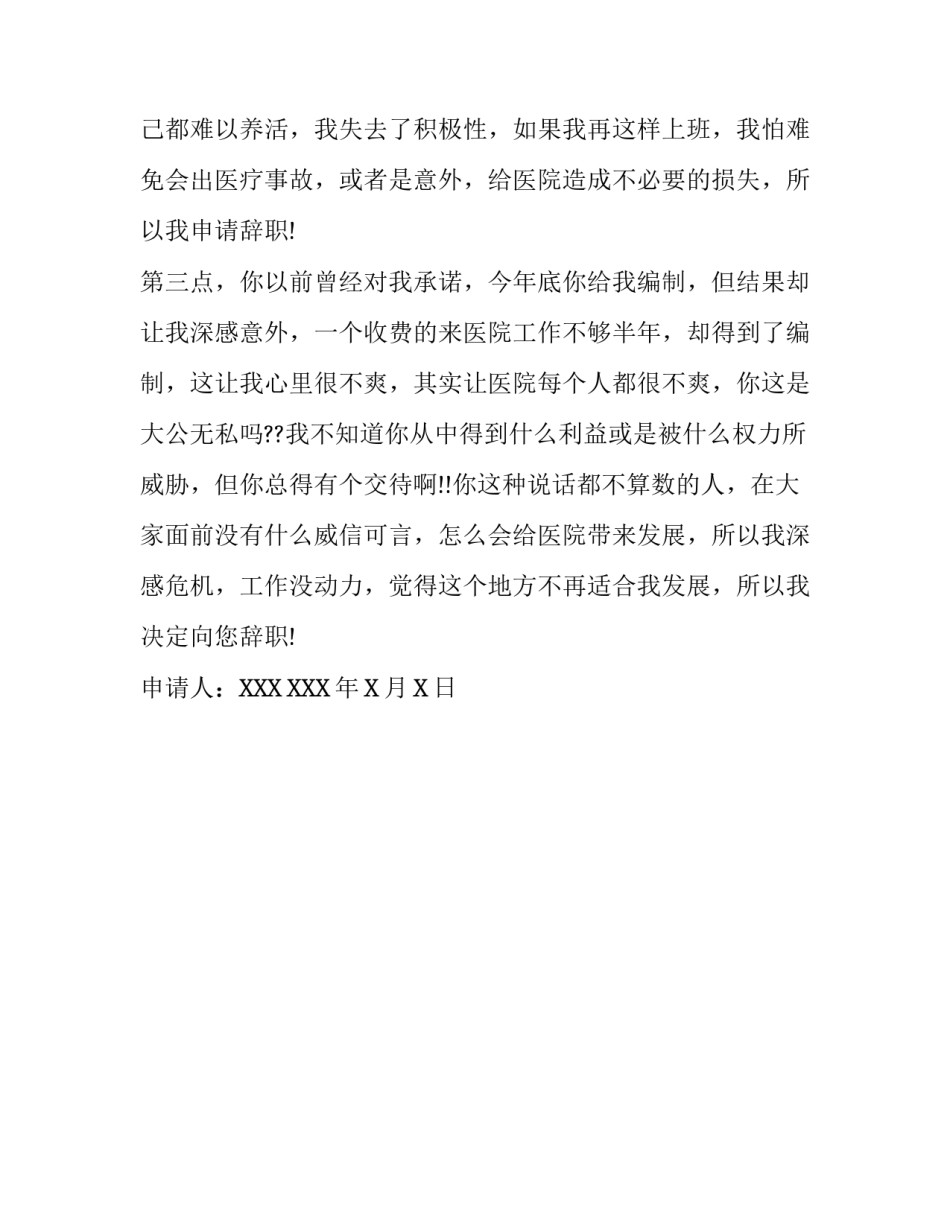 己都难以养活，我失去了积极性，如果我再这样上班，我怕难免会出医疗事故，或者是意外，给医院造成不必要的损失，所以我申请辞职!

第三点，你以前曾经对我承诺，今年底你给我编制，但结果却让我深感意外，一个收费的来医院工作不够半年，却得到了编制，这让我心里很不爽，其实让医院每个人都很不爽，你这是大公无私吗??我不知道你从中得到什么利益或是被什么权力所威胁，但你总得有个交待啊!!你这种说话都不算数的人，在大家面前没有什么威信可言，怎么会给医院带来发展，所以我深感危机，工作没动力，觉得这个地方不再适合我发展，所以我决定向您辞职!

申请人：XXX XXX 年 X 月 X 日